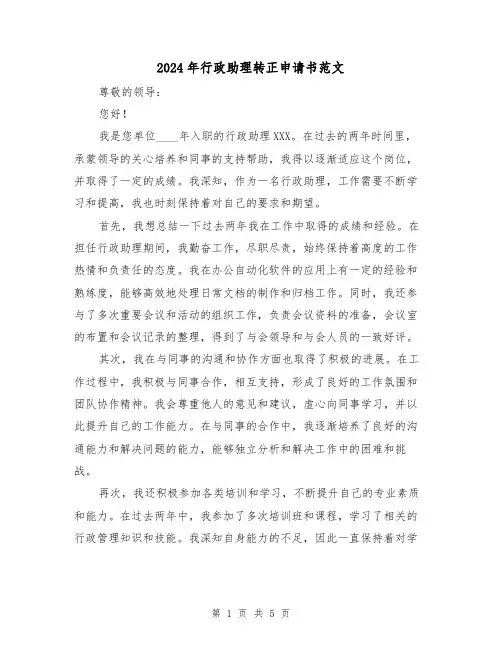 2024年行政助理转正申请书范文

尊敬的领导：

您好！

我是您单位____年入职的行政助理XXX。在过去的两年时间里，承蒙领导的关心培养和同事的支持帮助，我得以逐渐适应这个岗位，并取得了一定的成绩。我深知，作为一名行政助理，工作需要不断学习和提高，我也时刻保持着对自己的要求和期望。

首先，我想总结一下过去两年我在工作中取得的成绩和经验。在担任行政助理期间，我勤奋工作，尽职尽责，始终保持着高度的工作热情和负责任的态度。我在办公自动化软件的应用上有一定的经验和熟练度，能够高效地处理日常文档的制作和归档工作。同时，我还参与了多次重要会议和活动的组织工作，负责会议资料的准备，会议室的布置和会议记录的整理，得到了与会领导和与会人员的一致好评。

其次，我在与同事的沟通和协作方面也取得了积极的进展。在工作过程中，我积极与同事合作，相互支持，形成了良好的工作氛围和团队协作精神。我会尊重他人的意见和建议，虚心向同事学习，并以此提升自己的工作能力。在与同事的合作中，我逐渐培养了良好的沟通能力和解决问题的能力，能够独立分析和解决工作中的困难和挑战。

再次，我还积极参加各类培训和学习，不断提升自己的专业素质和能力。在过去两年中，我参加了多次培训班和课程，学习了相关的行政管理知识和技能。我深知自身能力的不足，因此一直保持着对学

第 1 页 共 5 页